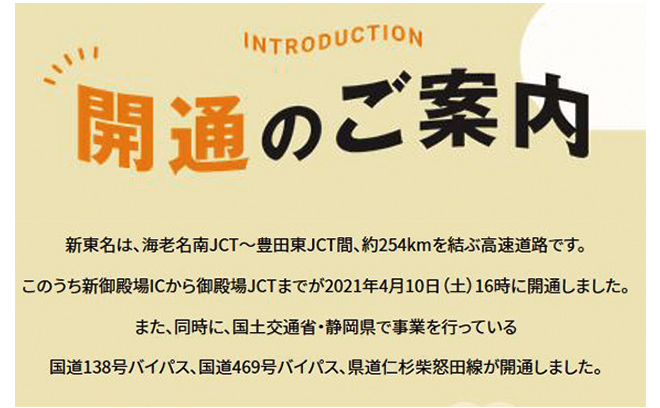 INTRODUCTION

開通のご案内

新東名は、海老名南JCT～豊田東JCT間、約254kmを結ぶ高速道路です。

このうち新御殿場ICから御殿場JCTまでが2021年4月10日（土）16時に開通しました。

また、同時に、国土交通省・静岡県で事業を行っている

国道138号バイパス、国道469号バイパス、県道仁杉柴怒田線が開通しました。